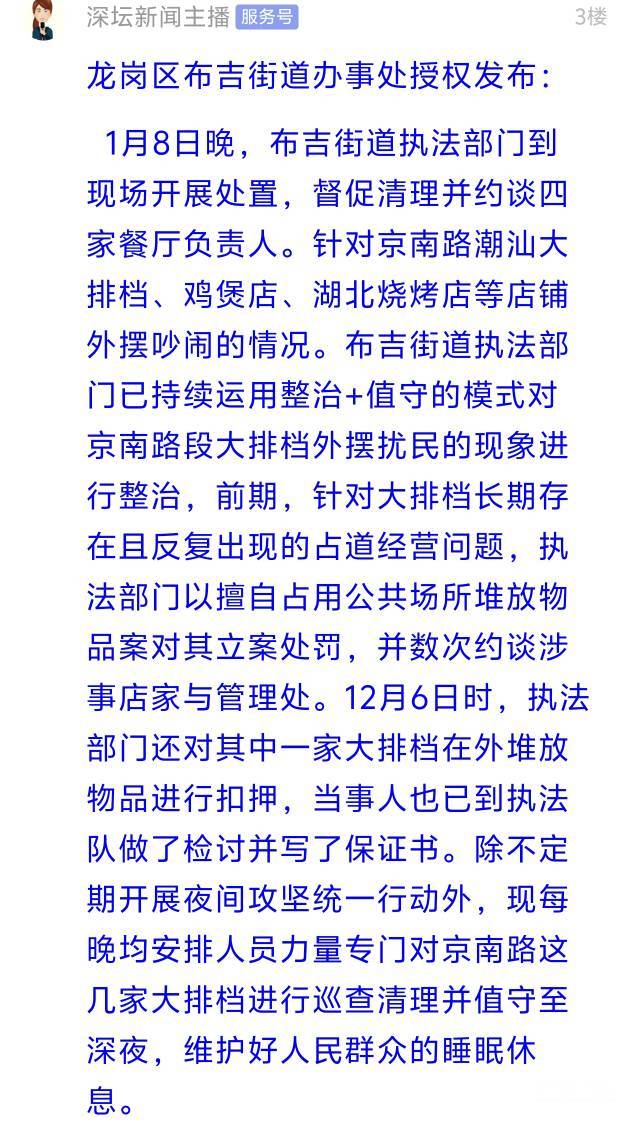 深坛新闻主播 服务号 3楼

龙岗区布吉街道办事处授权发布:

1月8日晚，布吉街道执法部门到现场开展处置，督促清理并约谈四家餐厅负责人。针对京南路潮汕大排档、鸡煲店、湖北烧烤店等店铺外摆吵闹的情况。布吉街道执法部门已持续运用整治+值守的模式对京南路段大排档外摆扰民的现象进行整治，前期，针对大排档长期存在且反复出现的占道经营问题，执法部门以擅自占用公共场所堆放物品案对其立案处罚，并数次约谈涉事店家与管理处。12月6日时，执法部门还对其中一家大排档在外堆放物品进行扣押，当事人也已到执法队做了检讨并写了保证书。除不定期开展夜间攻坚统一行动外，现每晚均安排人员力量专门对京南路这几家大排档进行巡查清理并值守至深夜，维护好人民群众的睡眠休息。